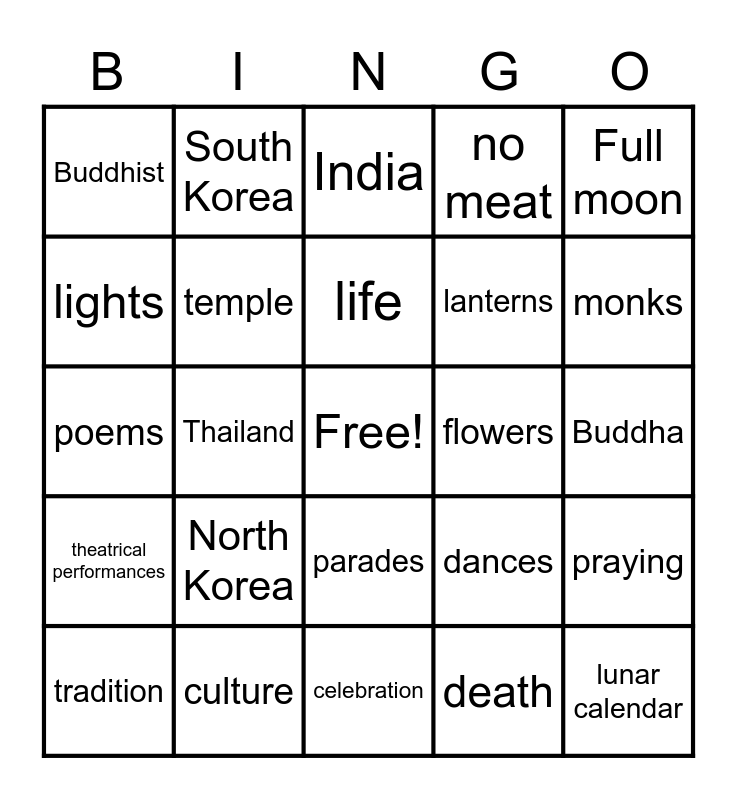 | B | I | N | G | O |
|---|---|---|---|---|
| Buddhist | South Korea | India | no meat | Full moon |
| lights | temple | life | lanterns | monks |
| poems | Thailand | Free! | flowers | Buddha |
| theatrical performances | North Korea | parades | dances | praying |
| tradition | culture | celebration | death | lunar calendar |